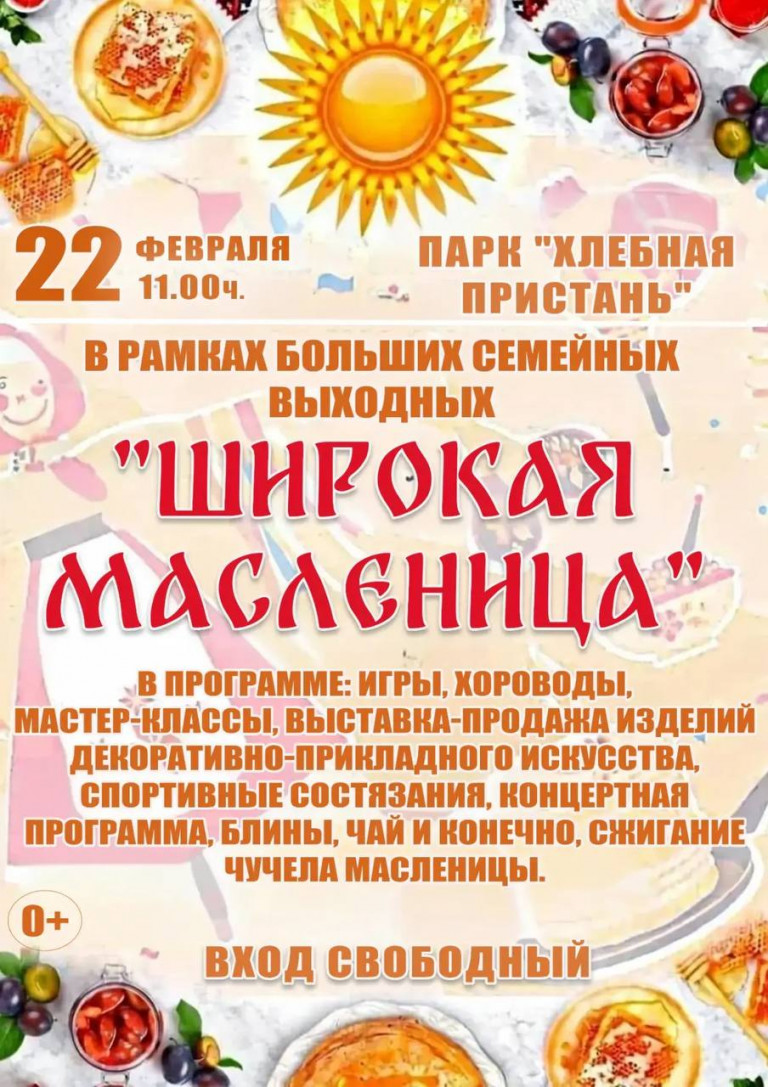 22 ФЕВРАЛЯ 11.00ч.

ПАРК "ХЛЕБНАЯ ПРИСТАНЬ"

В РАМКАХ БОЛЬШИХ СЕМЕЙНЫХ ВЫХОДНЫХ

"ШИРОКАЯ МАСЛЕНИЦА"

В ПРОГРАММЕ: ИГРЫ, ХОРОВОДЫ, МАСТЕР-КЛАССЫ, ВЫСТАВКА-ПРОДАЖА ИЗДЕЛИЙ ДЕКОРАТИВНО-ПРИКЛАДНОГО ИСКУССТВА, СПОРТИВНЫЕ СОСТЯЗАНИЯ, КОНЦЕРТНАЯ ПРОГРАММА, БЛИНЫ, ЧАЙ И КОНЕЧНО, СЖИГАНИЕ ЧУЧЕЛА МАСЛЕНИЦЫ.

0+

ВХОД СВОБОДНЫЙ